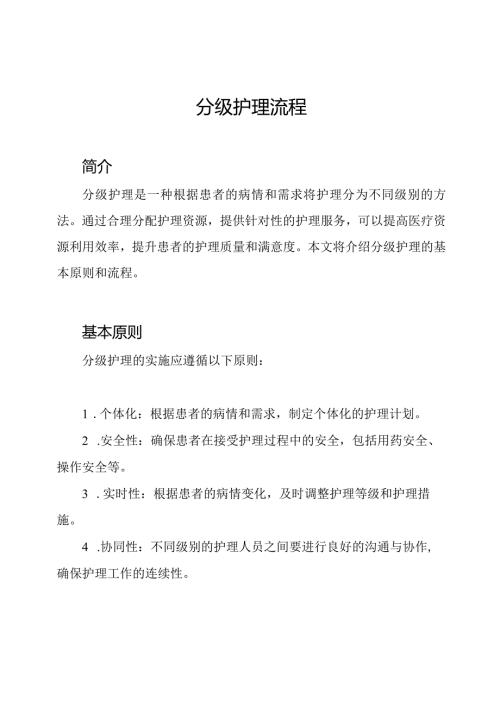 分级护理流程

简介

分级护理是一种根据患者的病情和需求将护理分为不同级别的方法。通过合理分配护理资源，提供针对性的护理服务，可以提高医疗资源利用效率，提升患者的护理质量和满意度。本文将介绍分级护理的基本原则和流程。

基本原则

分级护理的实施应遵循以下原则：

1 . 个体化：根据患者的病情和需求，制定个体化的护理计划。

2 .安全性：确保患者在接受护理过程中的安全，包括用药安全、操作安全等。

3 . 实时性：根据患者的病情变化，及时调整护理等级和护理措施。

4 .协同性：不同级别的护理人员之间要进行良好的沟通与协作，确保护理工作的连续性。